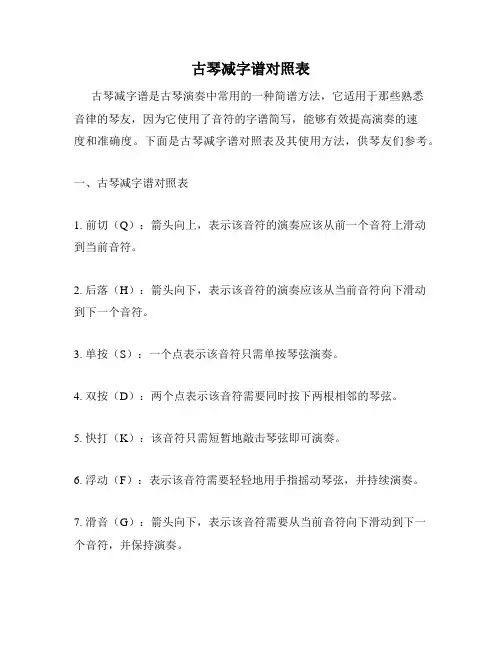 古琴减字谱对照表

古琴减字谱是古琴演奏中常用的一种简谱方法，它适用于那些熟悉音律的琴友，因为它使用了音符的字谱简写，能够有效提高演奏的速度和准确度。下面是古琴减字谱对照表及其使用方法，供琴友们参考。

一、古琴减字谱对照表

1. 前切（Q）：箭头向上，表示该音符的演奏应该从前一个音符上滑动到当前音符。

2. 后落（H）：箭头向下，表示该音符的演奏应该从当前音符向下滑动到下一个音符。

3. 单按（S）：一个点表示该音符只需单按琴弦演奏。

4. 双按（D）：两个点表示该音符需要同时按下两根相邻的琴弦。

5. 快打（K）：该音符只需短暂地敲击琴弦即可演奏。

6. 浮动（F）：表示该音符需要轻轻地用手指摇动琴弦，并持续演奏。

7. 滑音（G）：箭头向下，表示该音符需要从当前音符向下滑动到下一个音符，并保持演奏。